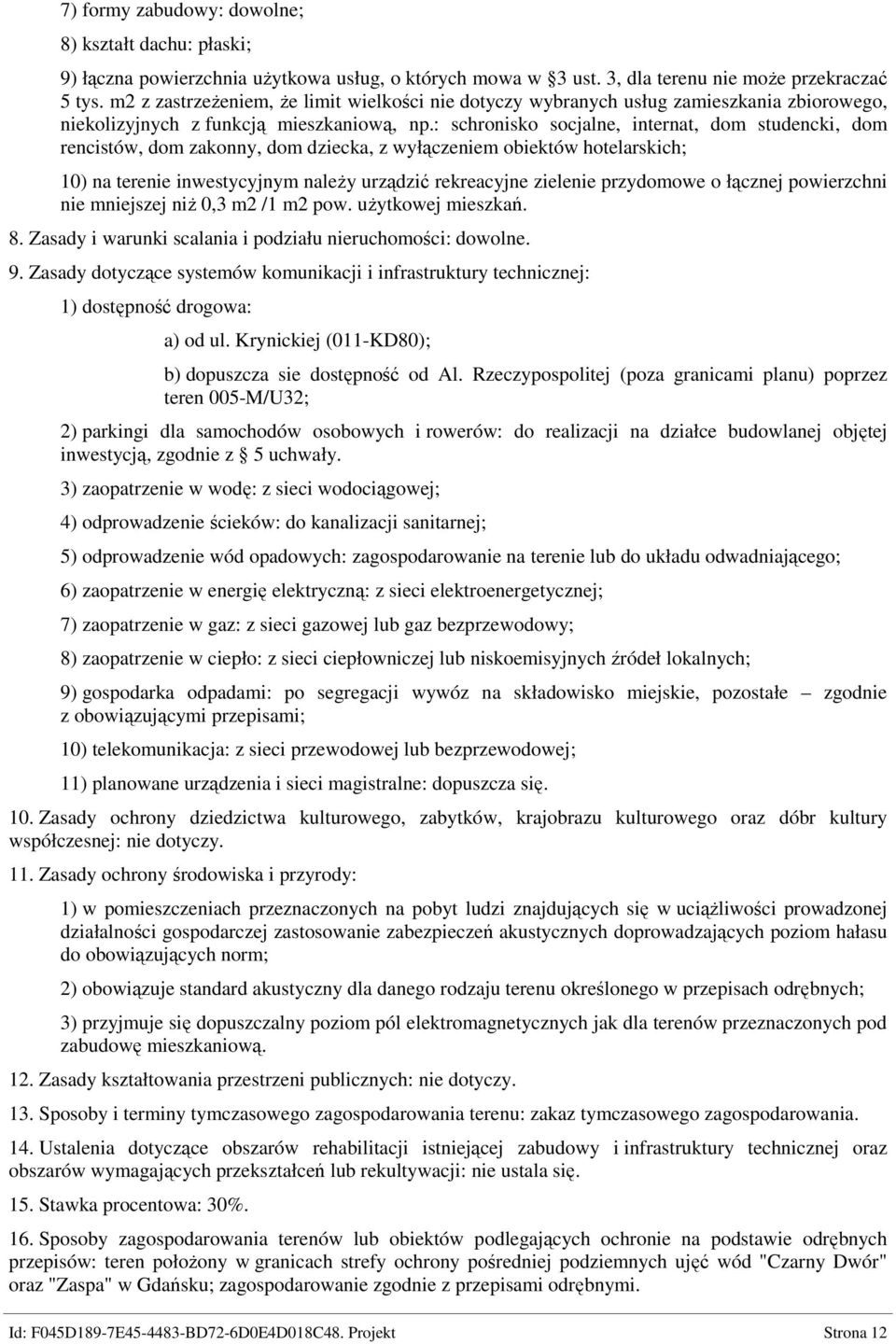 7) formy zabudowy: dowolne;

8) kształt dachu: płaski;

9) łączna powierzchnia użytkowa usług, o których mowa w 3 ust. 3, dla terenu nie może przekraczać 5 tys. m2 z zastrzeżeniem, że limit wielkości nie dotyczy wybranych usług zamieszkania zbiorowego, niekolizyjnych z funkcją mieszkaniową, np.: schronisko socjalne, internat, dom studencki, dom rencistów, dom zakonny, dom dziecka, z wyłączeniem obiektów hotelarskich;

10) na terenie inwestycyjnym należy urządzić rekreacyjne zielenie przydomowe o łącznej powierzchni nie mniejszej niż 0,3 m2 /1 m2 pow. użytkowej mieszkań.

8. Zasady i warunki scalania i podziału nieruchomości: dowolne.

9. Zasady dotyczące systemów komunikacji i infrastruktury technicznej:

1) dostępność drogowa:

a) od ul. Krynickiej (011-KD80);

b) dopuszcza sie dostępność od Al. Rzeczypospolitej (poza granicami planu) poprzez teren 005-M/U32;

2) parkingi dla samochodów osobowych i rowerów: do realizacji na działce budowlanej objętej inwestycją, zgodnie z 5 uchwały.

3) zaopatrzenie w wodę: z sieci wodociągowej;

4) odprowadzenie ścieków: do kanalizacji sanitarnej;

5) odprowadzenie wód opadowych: zagospodarowanie na terenie lub do układu odwadniającego;

6) zaopatrzenie w energię elektryczną: z sieci elektroenergetycznej;

7) zaopatrzenie w gaz: z sieci gazowej lub gaz bezprzewodowy;

8) zaopatrzenie w ciepło: z sieci ciepłowniczej lub niskoemisyjnych źródeł lokalnych;

9) gospodarka odpadami: po segregacji wywóz na składowisko miejskie, pozostałe – zgodnie z obowiązującymi przepisami;

10) telekomunikacja: z sieci przewodowej lub bezprzewodowej;

11) planowane urządzenia i sieci magistralne: dopuszcza się.

10. Zasady ochrony dziedzictwa kulturowego, zabytków, krajobrazu kulturowego oraz dóbr kultury współczesnej: nie dotyczy.

11. Zasady ochrony środowiska i przyrody:

1) w pomieszczeniach przeznaczonych na pobyt ludzi znajdujących się w uciążliwości prowadzonej działalności gospodarczej zastosowanie zabezpieczeń akustycznych doprowadzających poziom hałasu do obowiązujących norm;

2) obowiązuje standard akustyczny dla danego rodzaju terenu określonego w przepisach odrębnych;

3) przyjmuje się dopuszczalny poziom pól elektromagnetycznych jak dla terenów przeznaczonych pod zabudowę mieszkaniową.

12. Zasady kształtowania przestrzeni publicznych: nie dotyczy.

13. Sposoby i terminy tymczasowego zagospodarowania terenu: zakaz tymczasowego zagospodarowania.

14. Ustalenia dotyczące obszarów rehabilitacji istniejącej zabudowy i infrastruktury technicznej oraz obszarów wymagających przekształceń lub rekultywacji: nie ustala się.

15. Stawka procentowa: 30%.

16. Sposoby zagospodarowania terenów lub obiektów podlegających ochronie na podstawie odrębnych przepisów: teren położony w granicach strefy ochrony pośredniej podziemnych ujęć wód "Czarny Dwór" oraz "Zaspa" w Gdańsku; zagospodarowanie zgodnie z przepisami odrębnymi.

Id: F045D189-7E45-4483-BD72-6D0E4D018C48. Projekt Strona 12